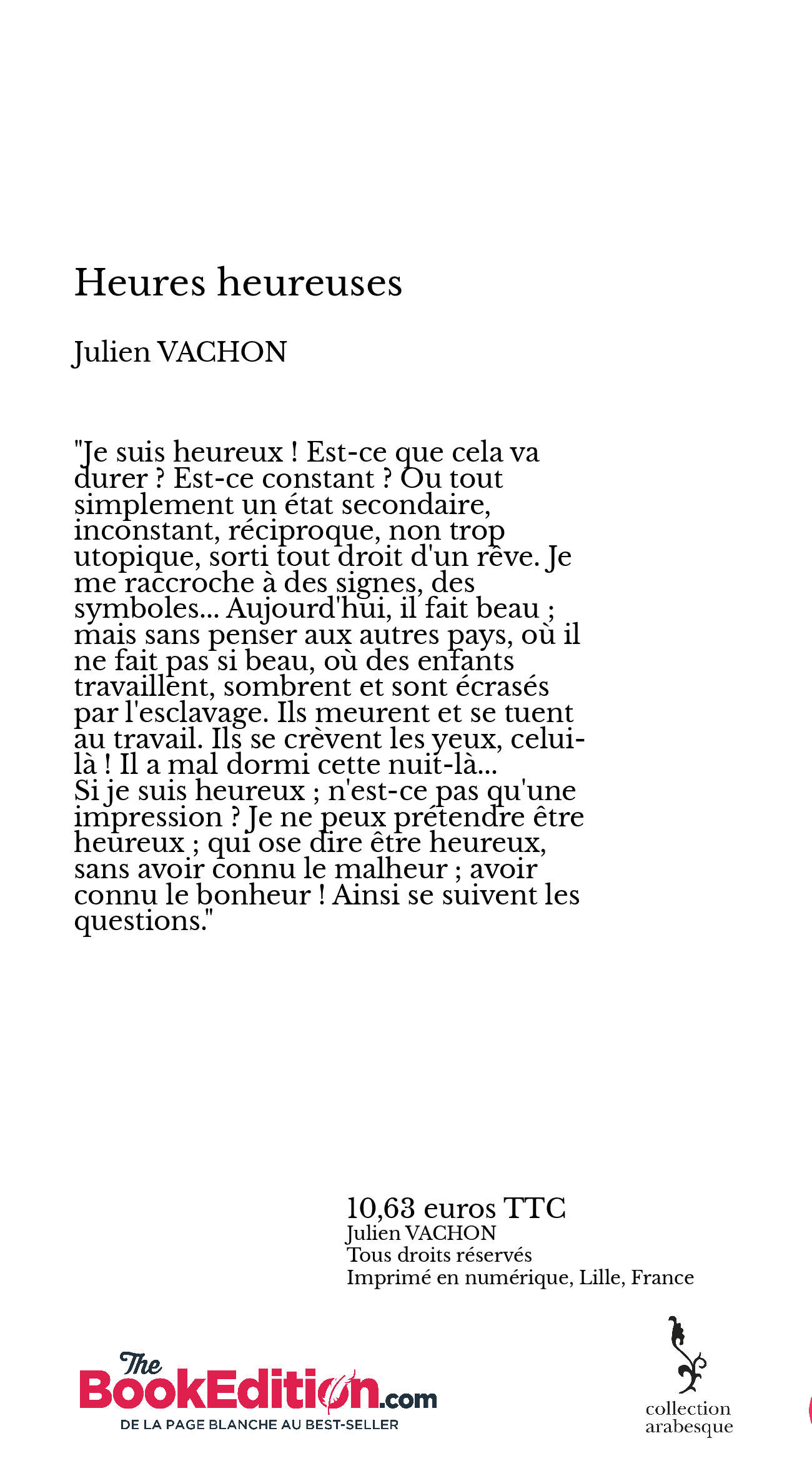 Heures heureuses

Julien VACHON

"Je suis heureux ! Est-ce que cela va durer ? Est-ce constant ? Ou tout simplement un état secondaire, inconstant, réciproque, non trop utopique, sorti tout droit d'un rêve. Je me raccroche à des signes, des symboles... Aujourd'hui, il fait beau ; mais sans penser aux autres pays, où il ne fait pas si beau, où des enfants travaillent, sombrent et sont écrasés par l'esclavage. Ils meurent et se tuent au travail. Ils se crèvent les yeux, celui-là ! Il a mal dormi cette nuit-là...
Si je suis heureux ; n'est-ce pas qu'une impression ? Je ne peux prétendre être heureux ; qui ose dire être heureux, sans avoir connu le malheur ; avoir connu le bonheur ! Ainsi se suivent les questions."

10,63 euros TTC
Julien VACHON
Tous droits réservés
Imprimé en numérique, Lille, France

The BookEdition.com
DE LA PAGE BLANCHE AU BEST-SELLER

collection arabesque